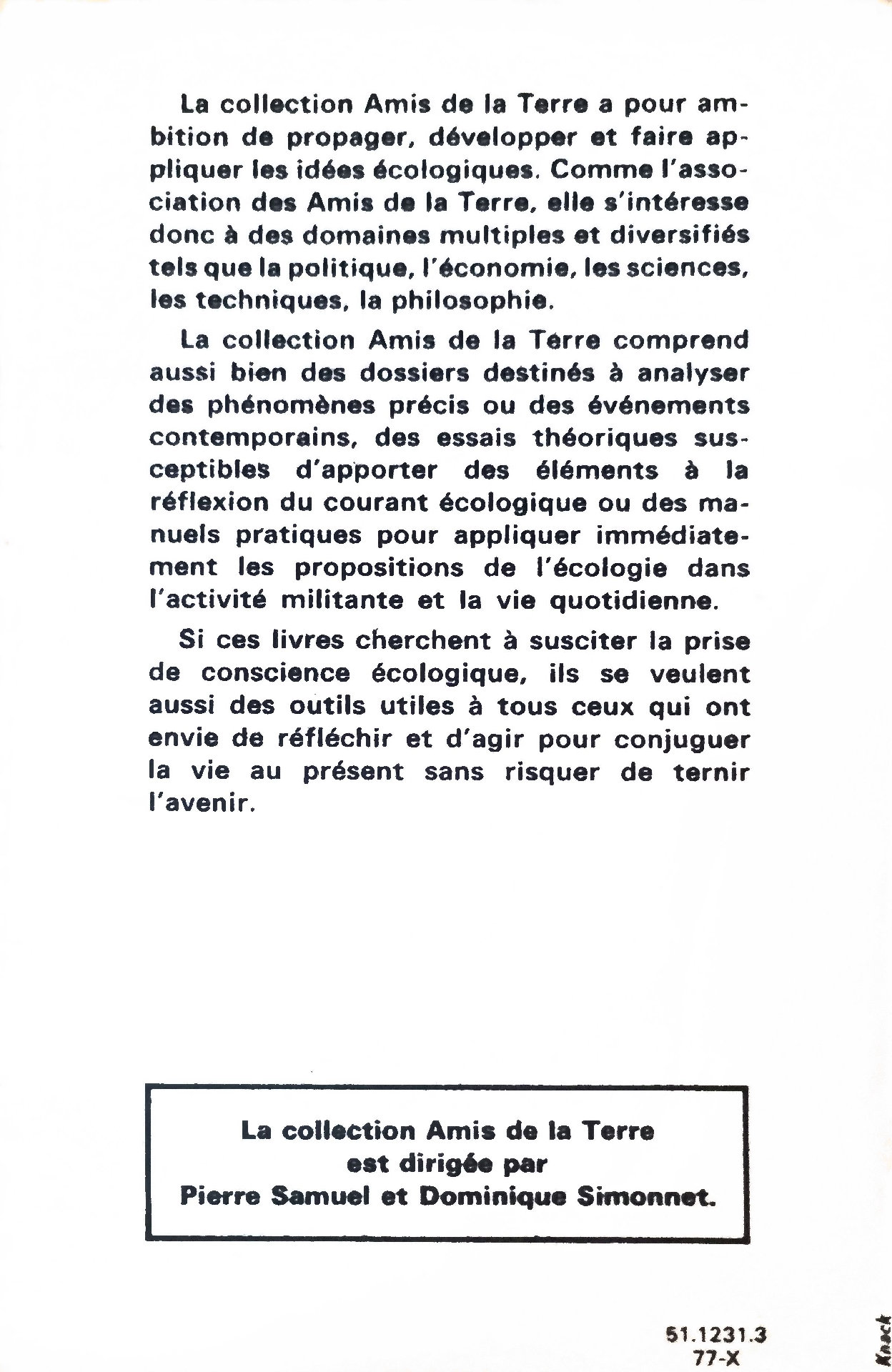 La collection Amis de la Terre a pour ambition de propager, développer et faire appliquer les idées écologiques. Comme l'association des Amis de la Terre, elle s'intéresse donc à des domaines multiples et diversifiés tels que la politique, l'économie, les sciences, les techniques, la philosophie.

La collection Amis de la Terre comprend aussi bien des dossiers destinés à analyser des phénomènes précis ou des événements contemporains, des essais théoriques susceptibles d'apporter des éléments à la réflexion du courant écologique ou des manuels pratiques pour appliquer immédiatement les propositions de l'écologie dans l'activité militante et la vie quotidienne.

Si ces livres cherchent à susciter la prise de conscience écologique, ils se veulent aussi des outils utiles à tous ceux qui ont envie de réfléchir et d'agir pour conjuguer la vie au présent sans risquer de ternir l'avenir.

La collection Amis de la Terre
est dirigée par
Pierre Samuel et Dominique Simonnet.

51.1231.3
77-X

Knack